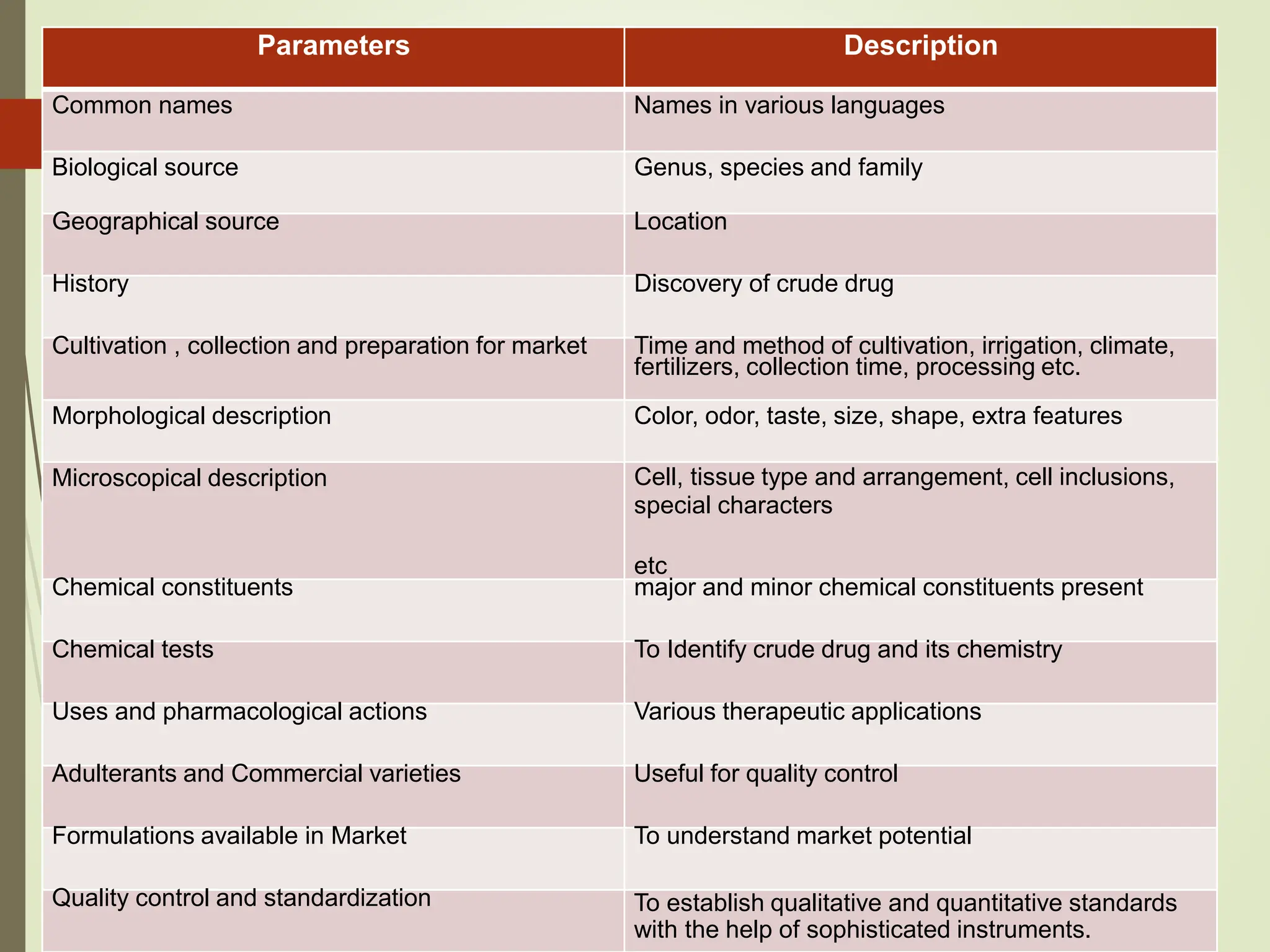 | Parameters | Description |
|---|---|
| Common names | Names in various languages |
| Biological source | Genus, species and family |
| Geographical source | Location |
| History | Discovery of crude drug |
| Cultivation , collection and preparation for market | Time and method of cultivation, irrigation, climate, fertilizers, collection time, processing etc. |
| Morphological description | Color, odor, taste, size, shape, extra features |
| Microscopical description | Cell, tissue type and arrangement, cell inclusions, special characters etc |
| Chemical constituents | major and minor chemical constituents present |
| Chemical tests | To Identify crude drug and its chemistry |
| Uses and pharmacological actions | Various therapeutic applications |
| Adulterants and Commercial varieties | Useful for quality control |
| Formulations available in Market | To understand market potential |
| Quality control and standardization | To establish qualitative and quantitative standards with the help of sophisticated instruments. |